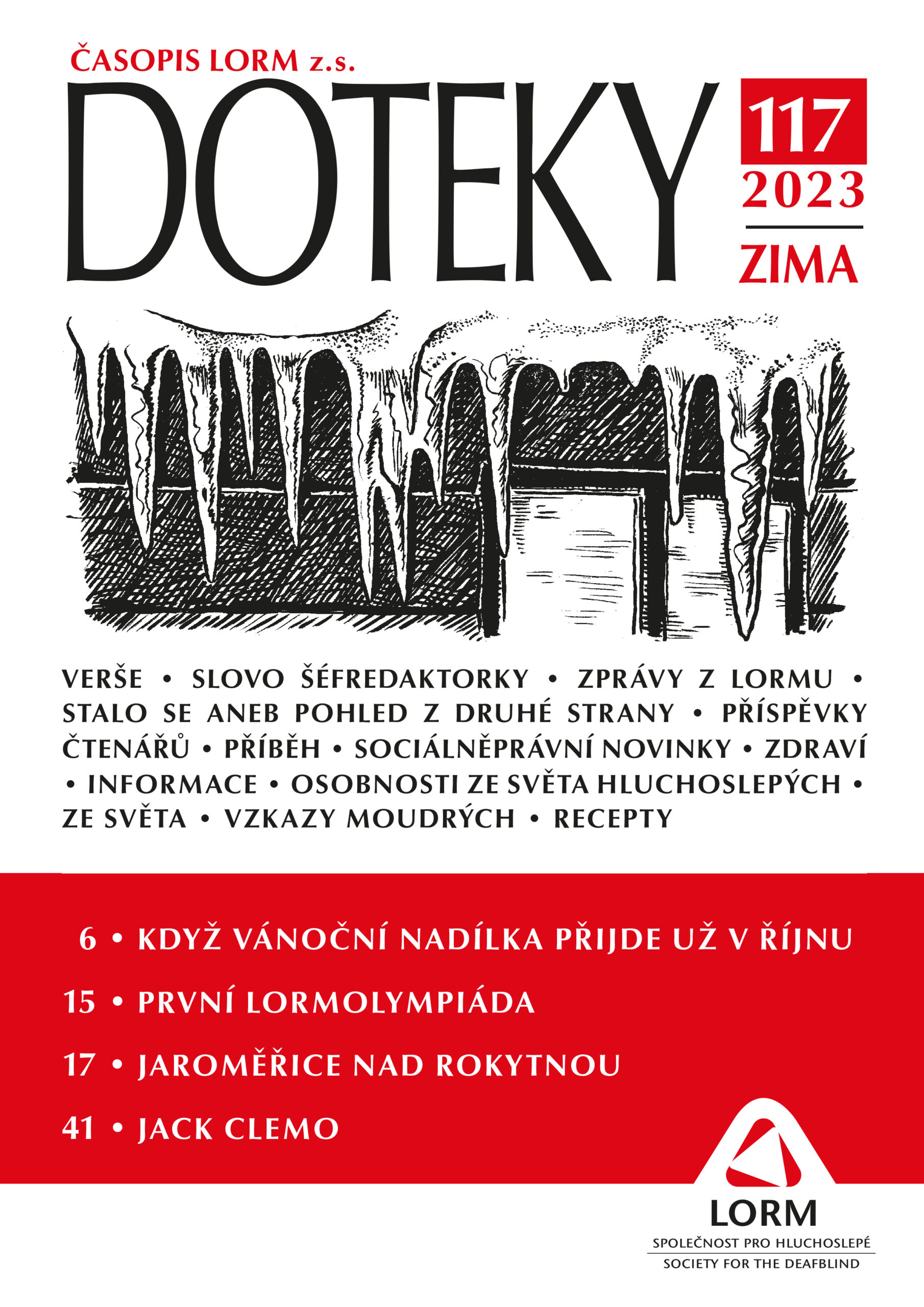 ČASOPIS LORM z.s.

DOTEKY

117
2023
ZIMA

VERŠE • SLOVO ŠÉFREDAKTORKY • ZPRÁVY Z LORMU • STALO SE ANEB POHLED Z DRUHÉ STRANY • PŘÍSPĚVKY ČTENÁŘŮ • PŘÍBĚH • SOCIÁLNĚPRÁVNÍ NOVINKY • ZDRAVÍ • INFORMACE • OSOBNOSTI ZE SVĚTA HLUCHOSLEPÝCH • ZE SVĚTA • VZKAZY MOUDRÝCH • RECEPTY

6 • KDYŽ VÁNOČNÍ NADÍLKA PŘIJDE UŽ V ŘÍJNU

15 • PRVNÍ LORMOLYMPIÁDA

17 • JAROMĚŘICE NAD ROKYTNOU

41 • JACK CLEMO

LORM
SPOLEČNOST PRO HLUCHOSLEPÉ
SOCIETY FOR THE DEAFBLIND